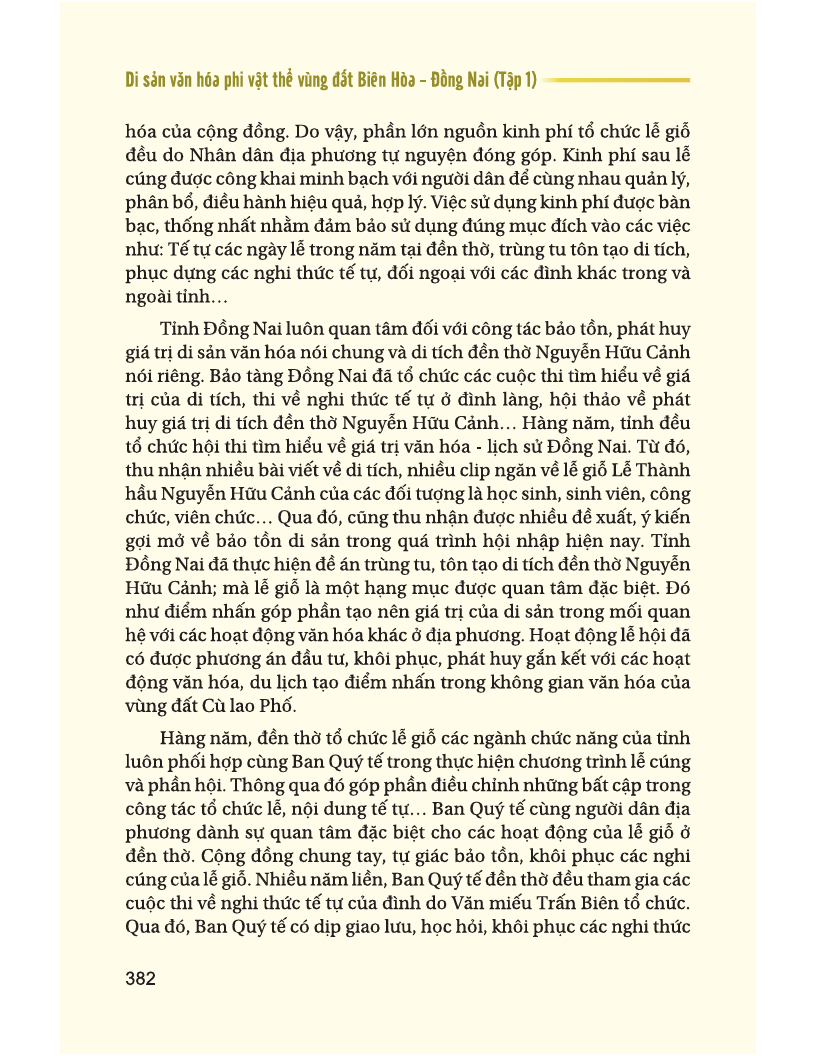 Di sản văn hóa phi vật thể vùng đất Biên Hòa – Đồng Nai (Tập 1)

hóa của cộng đồng. Do vậy, phần lớn nguồn kinh phí tổ chức lễ giỗ đều do Nhân dân địa phương tự nguyện đóng góp. Kinh phí sau lễ cúng được công khai minh bạch với người dân để cùng nhau quản lý, phân bổ, điều hành hiệu quả, hợp lý. Việc sử dụng kinh phí được bàn bạc, thống nhất nhằm đảm bảo sử dụng đúng mục đích vào các việc như: Tế tự các ngày lễ trong năm tại đền thờ, trùng tu tôn tạo di tích, phục dựng các nghi thức tế tự, đối ngoại với các đình khác trong và ngoài tỉnh…

Tỉnh Đồng Nai luôn quan tâm đối với công tác bảo tồn, phát huy giá trị di sản văn hóa nói chung và di tích đền thờ Nguyễn Hữu Cảnh nói riêng. Bảo tàng Đồng Nai đã tổ chức các cuộc thi tìm hiểu về giá trị của di tích, thi về nghi thức tế tự ở đình làng, hội thảo về phát huy giá trị di tích đền thờ Nguyễn Hữu Cảnh… Hàng năm, tỉnh đều tổ chức hội thi tìm hiểu về giá trị văn hóa - lịch sử Đồng Nai. Từ đó, thu nhận nhiều bài viết về di tích, nhiều clip ngắn về lễ giỗ Lễ Thành hầu Nguyễn Hữu Cảnh của các đối tượng là học sinh, sinh viên, công chức, viên chức… Qua đó, cũng thu nhận được nhiều đề xuất, ý kiến gợi mở về bảo tồn di sản trong quá trình hội nhập hiện nay. Tỉnh Đồng Nai đã thực hiện đề án trùng tu, tôn tạo di tích đền thờ Nguyễn Hữu Cảnh; mà lễ giỗ là một hạng mục được quan tâm đặc biệt. Đó như điểm nhấn góp phần tạo nên giá trị của di sản trong mối quan hệ với các hoạt động văn hóa khác ở địa phương. Hoạt động lễ hội đã có được phương án đầu tư, khôi phục, phát huy gắn kết với các hoạt động văn hóa, du lịch tạo điểm nhấn trong không gian văn hóa của vùng đất Cù lao Phố.

Hàng năm, đền thờ tổ chức lễ giỗ các ngành chức năng của tỉnh luôn phối hợp cùng Ban Quý tế trong thực hiện chương trình lễ cúng và phần hội. Thông qua đó góp phần điều chỉnh những bất cập trong công tác tổ chức lễ, nội dung tế tự… Ban Quý tế cùng người dân địa phương dành sự quan tâm đặc biệt cho các hoạt động của lễ giỗ ở đền thờ. Cộng đồng chung tay, tự giác bảo tồn, khôi phục các nghi cúng của lễ giỗ. Nhiều năm liền, Ban Quý tế đền thờ đều tham gia các cuộc thi về nghi thức tế tự của đình do Văn miếu Trấn Biên tổ chức. Qua đó, Ban Quý tế có dịp giao lưu, học hỏi, khôi phục các nghi thức

382